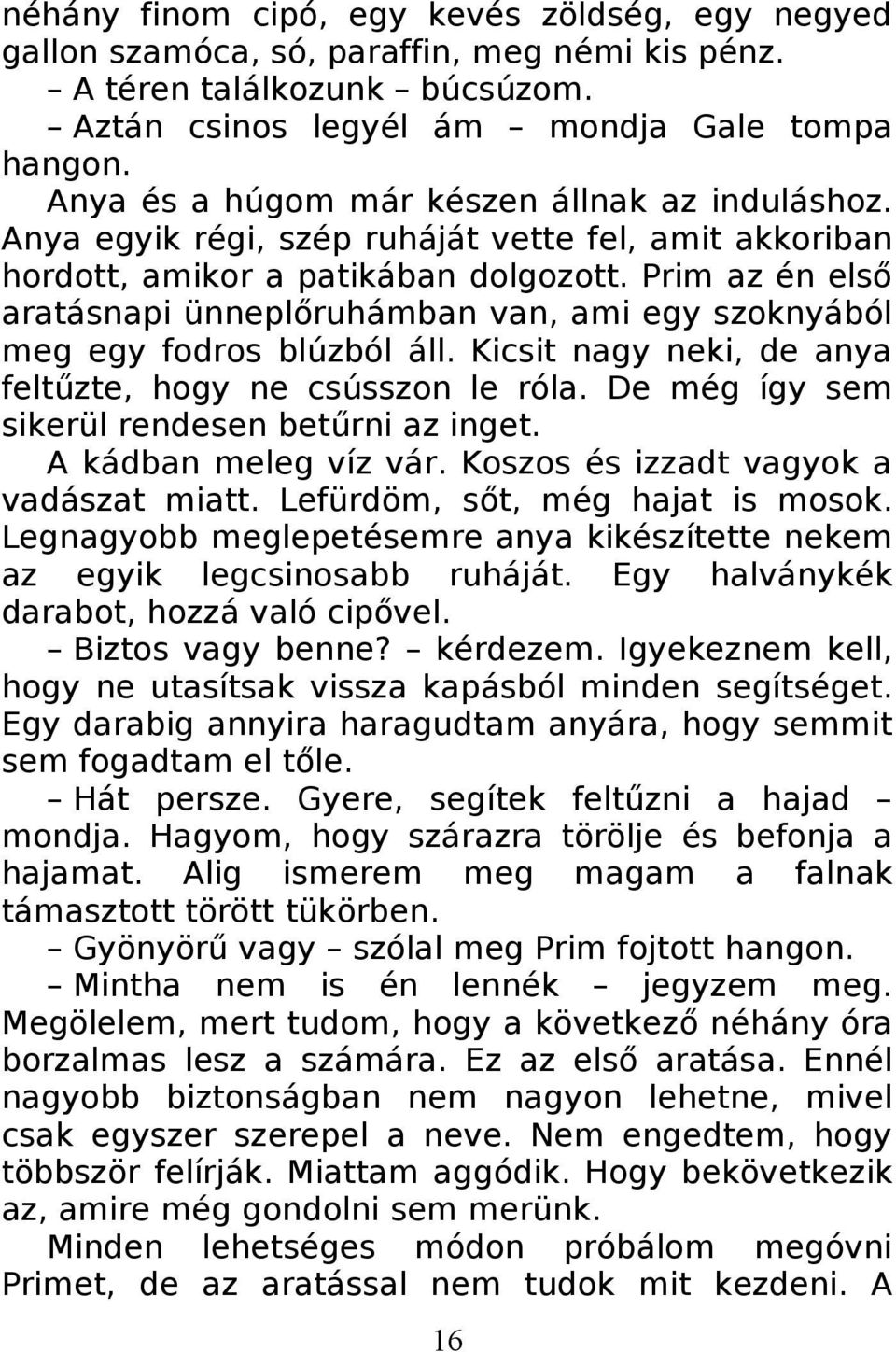 néhány finom cipó, egy kevés zöldség, egy negyed gallon szamóca, só, paraffin, meg némi kis pénz.

– A téren találkozunk – búcsúzom.

– Aztán csinos legyél ám – mondja Gale tompa hangon.

Anya és a húgom már készen állnak az induláshoz. Anya egyik régi, szép ruháját vette fel, amit akkoriban hordott, amikor a patikában dolgozott. Prim az én első aratásnapi ünneplőruhámban van, ami egy szoknyából meg egy fodros blúzból áll. Kicsit nagy neki, de anya feltűzte, hogy ne csússzon le róla. De még így sem sikerül rendesen betűrni az inget.

A kádban meleg víz vár. Koszos és izzadt vagyok a vadászat miatt. Lefürdöm, sőt, még hajat is mosok. Legnagyobb meglepetésemre anya kikészítette nekem az egyik legcsinosabb ruháját. Egy halványkék darabot, hozzá való cipővel.

– Biztos vagy benne? – kérdezem. Igyekeznem kell, hogy ne utasítsak vissza kapásból minden segítséget. Egy darabig annyira haragudtam anyára, hogy semmit sem fogadtam el tőle.

– Hát persze. Gyere, segítek feltűzni a hajad – mondja. Hagyom, hogy szárazra törölje és befonja a hajamat. Alig ismerem meg magam a falnak támasztott törött tükörben.

– Gyönyörű vagy – szólal meg Prim fojtott hangon.

– Mintha nem is én lennék – jegyzem meg. Megölelem, mert tudom, hogy a következő néhány óra borzalmas lesz a számára. Ez az első aratása. Ennél nagyobb biztonságban nem nagyon lehetne, mivel csak egyszer szerepel a neve. Nem engedtem, hogy többször felírják. Miattam aggódik. Hogy bekövetkezik az, amire még gondolni sem merünk.

Minden lehetséges módon próbálom megóvni Primet, de az aratással nem tudok mit kezdeni. A

16